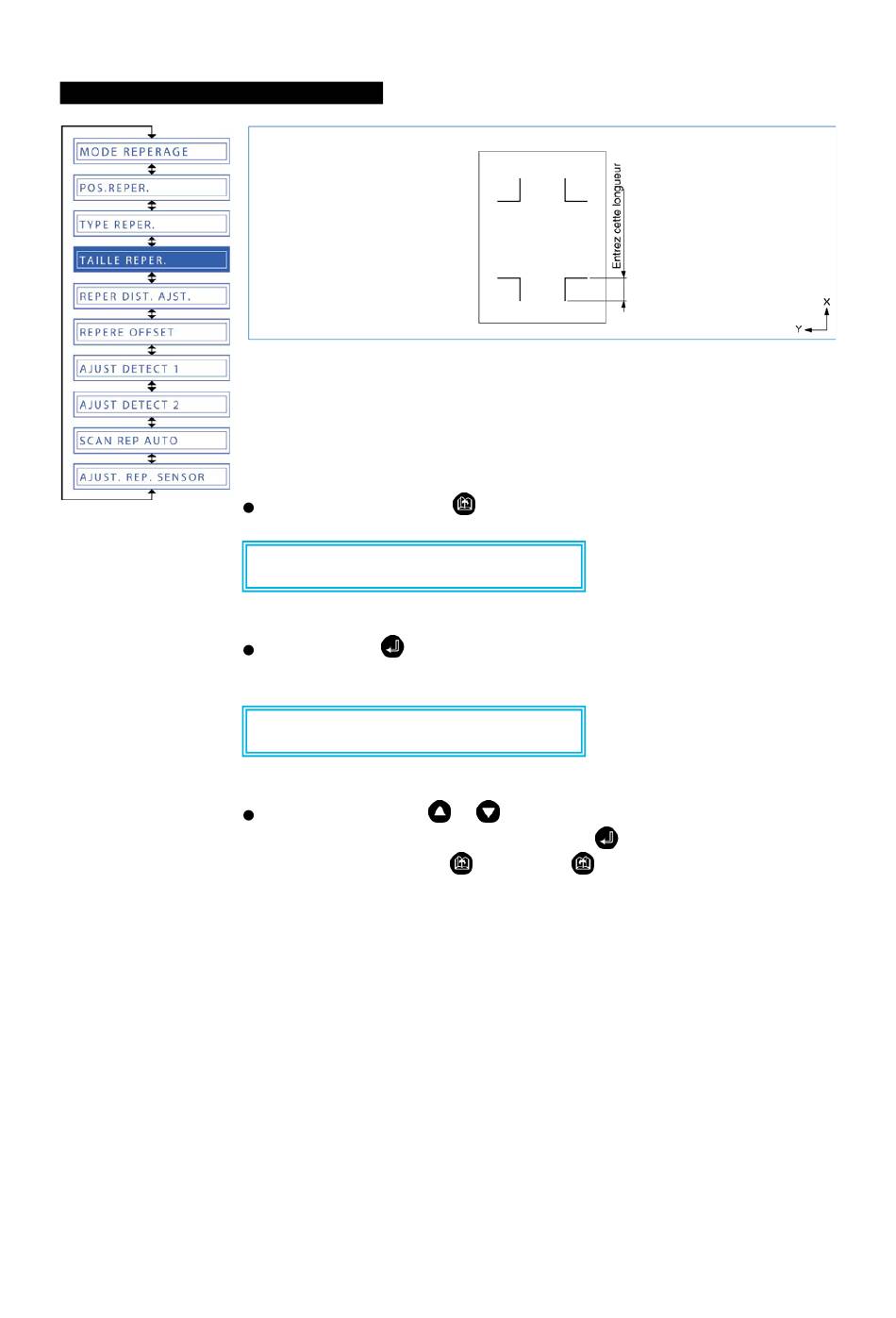 MODE REPERAGE

POS.REPER.

TYPE REPER.

TAILLE REPER.

REPER DIST. AJST.

REPERE OFFSET

AJUST DETECT 1

AJUST DETECT 2

SCAN REP AUTO

AJUST. REP. SENSOR

Entrez cette longueur

X

Y